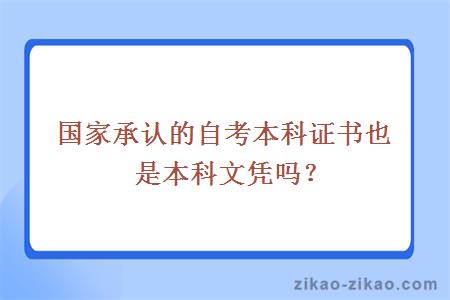 国家承认的自考本科证书也是本科文凭吗？

zikao-zikao.com